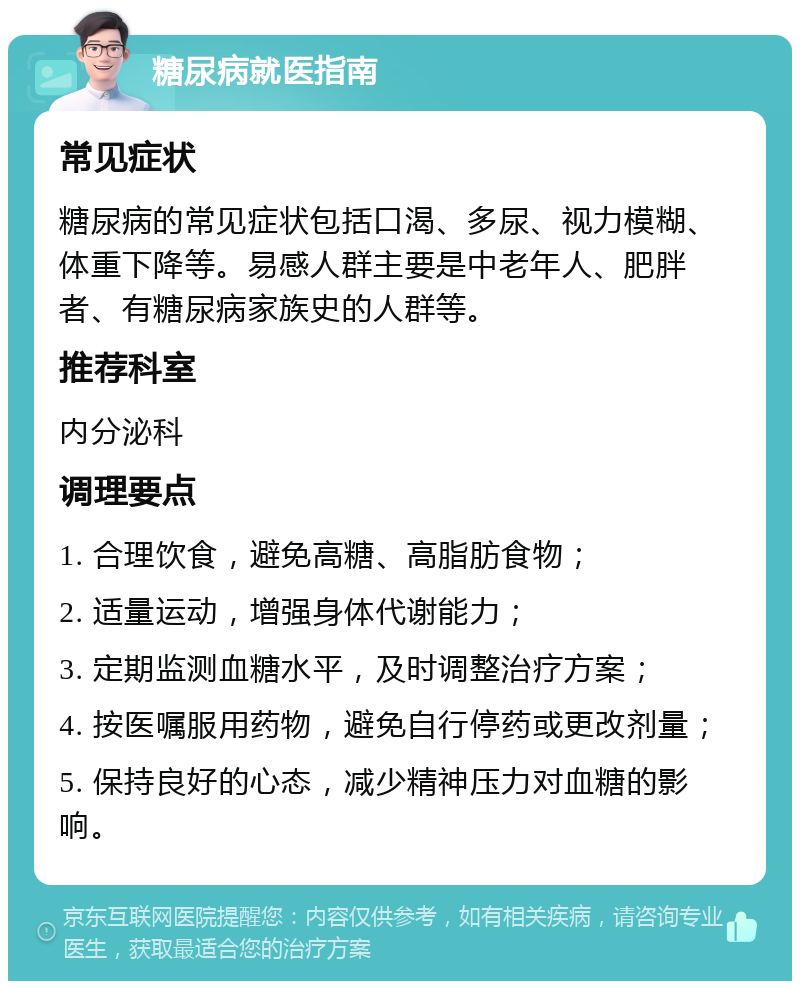 糖尿病就医指南

常见症状

糖尿病的常见症状包括口渴、多尿、视力模糊、体重下降等。易感人群主要是中老年人、肥胖者、有糖尿病家族史的人群等。

推荐科室

内分泌科

调理要点

1. 合理饮食，避免高糖、高脂肪食物；

2. 适量运动，增强身体代谢能力；

3. 定期监测血糖水平，及时调整治疗方案；

4. 按医嘱服用药物，避免自行停药或更改剂量；

5. 保持良好的心态，减少精神压力对血糖的影响。

京东互联网医院提醒您：内容仅供参考，如有相关疾病，请咨询专业医生，获取最适合您的治疗方案